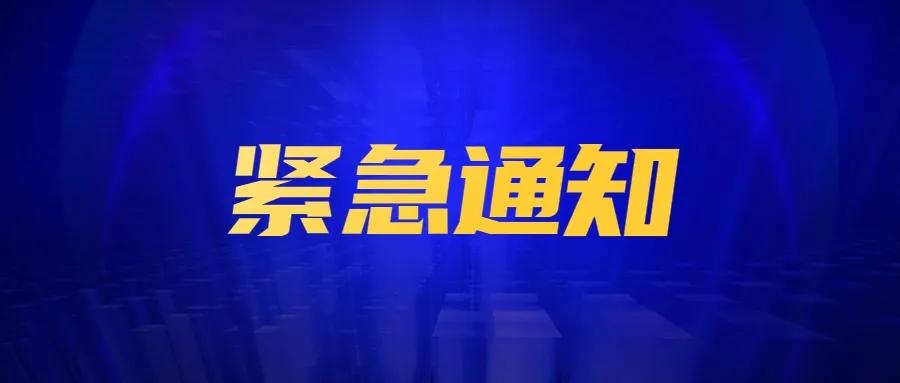 紧急通知